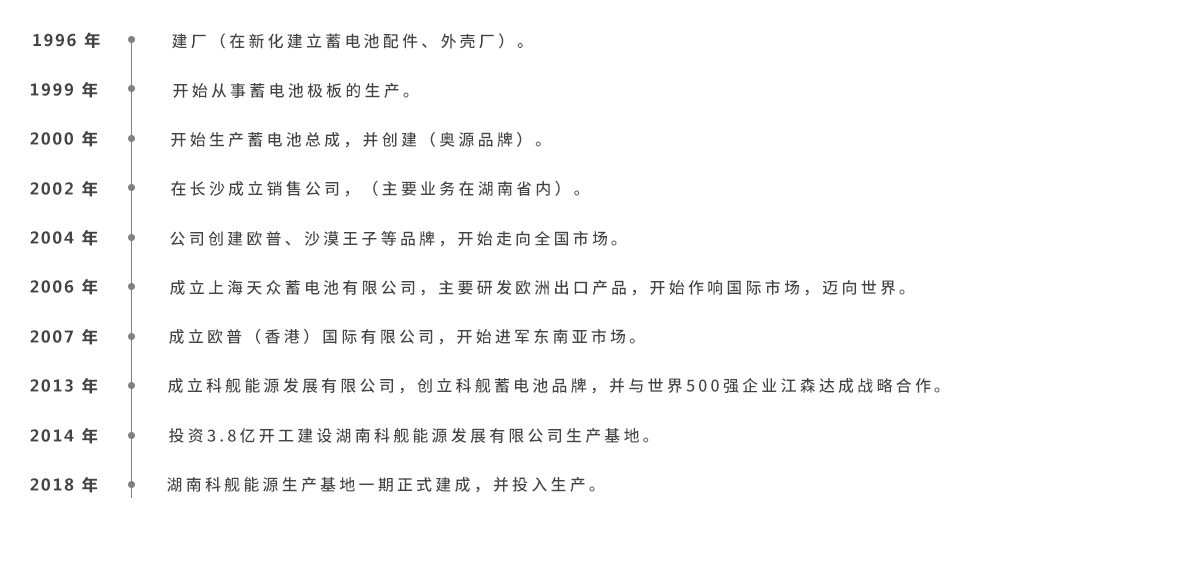 1996 年　建厂（在新化建立蓄电池配件、外壳厂）。

1999 年　开始从事蓄电池极板的生产。

2000 年　开始生产蓄电池总成，并创建（奥源品牌）。

2002 年　在长沙成立销售公司，（主要业务在湖南省内）。

2004 年　公司创建欧普、沙漠王子等品牌，开始走向全国市场。

2006 年　成立上海天众蓄电池有限公司，主要研发欧洲出口产品，开始作响国际市场，迈向世界。

2007 年　成立欧普（香港）国际有限公司，开始进军东南亚市场。

2013 年　成立科舰能源发展有限公司，创立科舰蓄电池品牌，并与世界500强企业江森达成战略合作。

2014 年　投资3.8亿开工建设湖南科舰能源发展有限公司生产基地。

2018 年　湖南科舰能源生产基地一期正式建成，并投入生产。